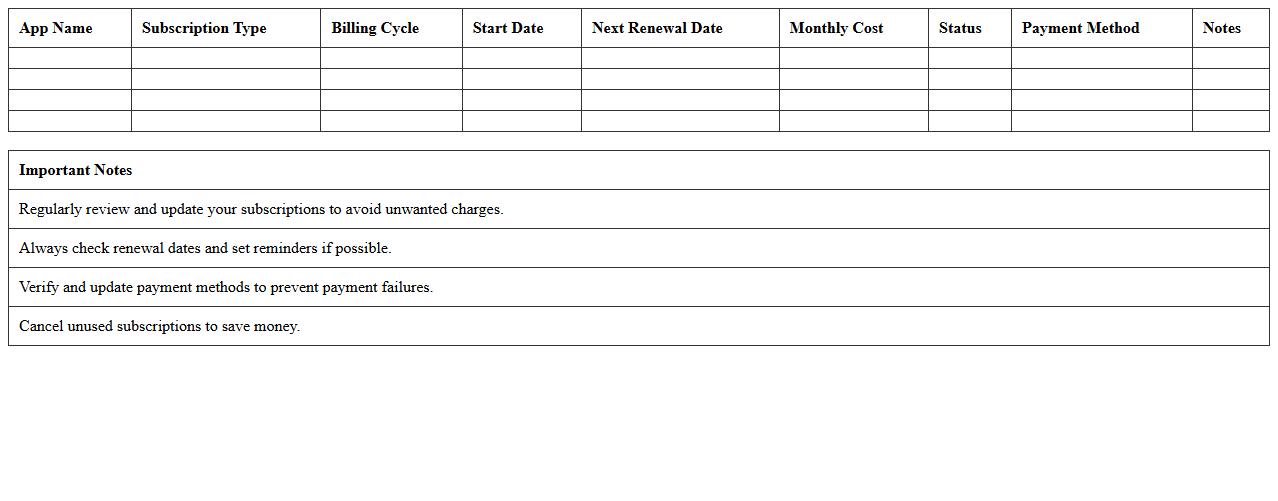 | App Name | Subscription Type | Billing Cycle | Start Date | Next Renewal Date | Monthly Cost | Status | Payment Method | Notes |
|---|---|---|---|---|---|---|---|---|
| | | | | | | | | |
| | | | | | | | | |
| | | | | | | | | |
| | | | | | | | | |

| Important Notes |
|---|
| Regularly review and update your subscriptions to avoid unwanted charges. |
| Always check renewal dates and set reminders if possible. |
| Verify and update payment methods to prevent payment failures. |
| Cancel unused subscriptions to save money. |